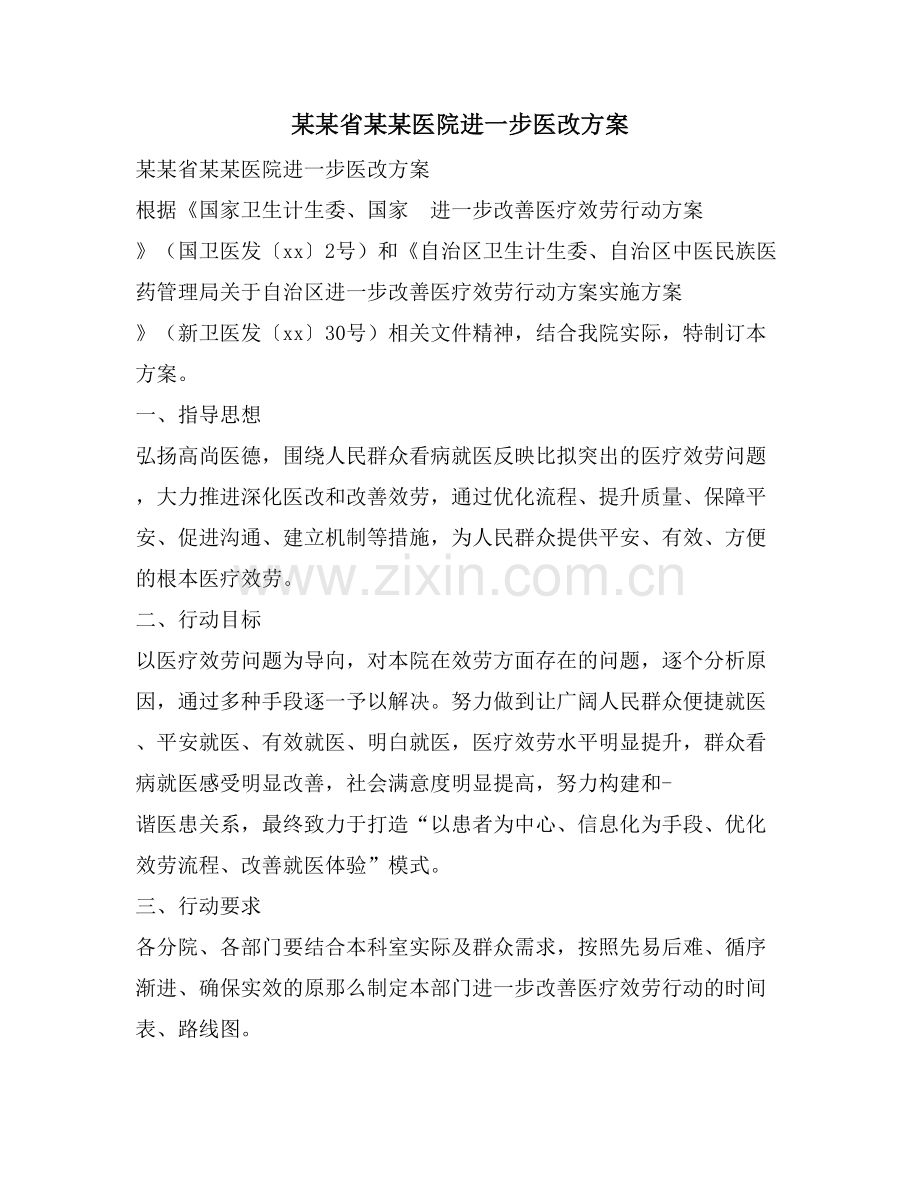 某某省某某医院进一步医改方案

某某省某某医院进一步医改方案

根据《国家卫生计生委、国家　进一步改善医疗效劳行动方案》（国卫医发〔xx〕2号）和《自治区卫生计生委、自治区中医民族医药管理局关于自治区进一步改善医疗效劳行动方案实施方案》（新卫医发〔xx〕30号）相关文件精神，结合我院实际，特制订本方案。

一、指导思想

弘扬高尚医德，围绕人民群众看病就医反映比拟突出的医疗效劳问题，大力推进深化医改和改善效劳，通过优化流程、提升质量、保障平安、促进沟通、建立机制等措施，为人民群众提供平安、有效、方便的根本医疗效劳。

www.zixin.com.cn

二、行动目标

以医疗效劳问题为导向，对本院在效劳方面存在的问题，逐个分析原因，通过多种手段逐一予以解决。努力做到让广阔人民群众便捷就医、平安就医、有效就医、明白就医，医疗效劳水平明显提升，群众看病就医感受明显改善，社会满意度明显提高，努力构建和-谐医患关系，最终致力于打造“以患者为中心、信息化为手段、优化效劳流程、改善就医体验”模式。

三、行动要求

各分院、各部门要结合本科室实际及群众需求，按照先易后难、循序渐进、确保实效的原那么制定本部门进一步改善医疗效劳行动的时间表、路线图。